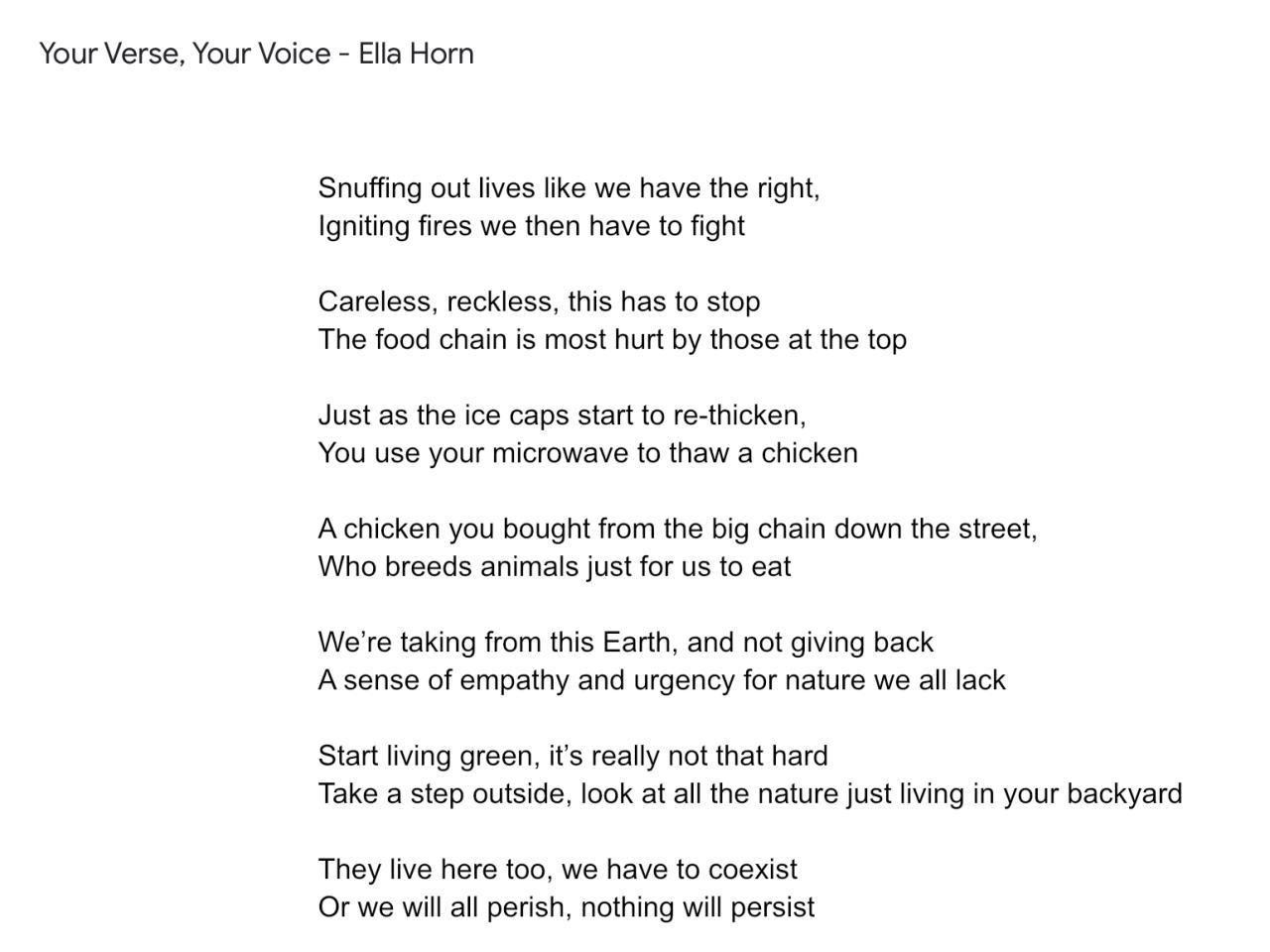 Your Verse, Your Voice - Ella Horn

Snuffing out lives like we have the right,
Igniting fires we then have to fight

Careless, reckless, this has to stop
The food chain is most hurt by those at the top

Just as the ice caps start to re-thicken,
You use your microwave to thaw a chicken

A chicken you bought from the big chain down the street,
Who breeds animals just for us to eat

We're taking from this Earth, and not giving back
A sense of empathy and urgency for nature we all lack

Start living green, it's really not that hard
Take a step outside, look at all the nature just living in your backyard

They live here too, we have to coexist
Or we will all perish, nothing will persist